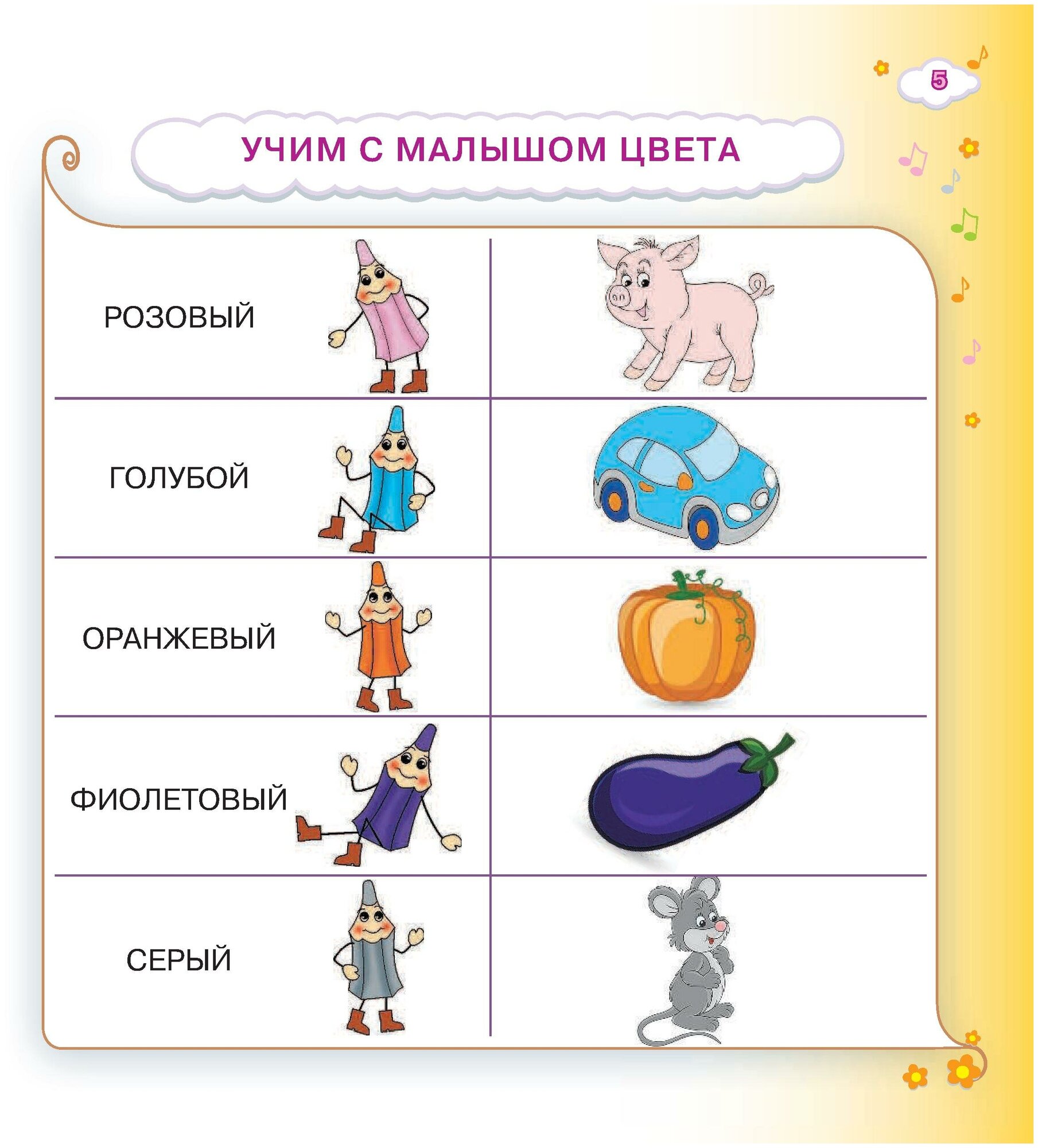 5

УЧИМ С МАЛЫШОМ ЦВЕТА

РОЗОВЫЙ

ГОЛУБОЙ

ОРАНЖЕВЫЙ

ФИОЛЕТОВЫЙ

СЕРЫЙ